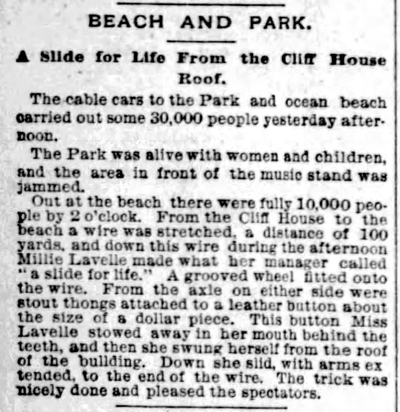 BEACH AND PARK.

A Slide for Life From the Cliff House Roof.

The cable cars to the Park and ocean beach carried out some 30,000 people yesterday afternoon.

The Park was alive with women and children, and the area in front of the music stand was jammed.

Out at the beach there were fully 10,000 people by 2 o'clock. From the Cliff House to the beach a wire was stretched, a distance of 100 yards, and down this wire during the afternoon Millie Lavelle made what her manager called "a slide for life." A grooved wheel fitted onto the wire. From the axle on either side were stout thongs attached to a leather button about the size of a dollar piece. This button Miss Lavelle stowed away in her mouth behind the teeth, and then she swung herself from the roof of the building. Down she slid, with arms extended, to the end of the wire. The trick was nicely done and pleased the spectators.